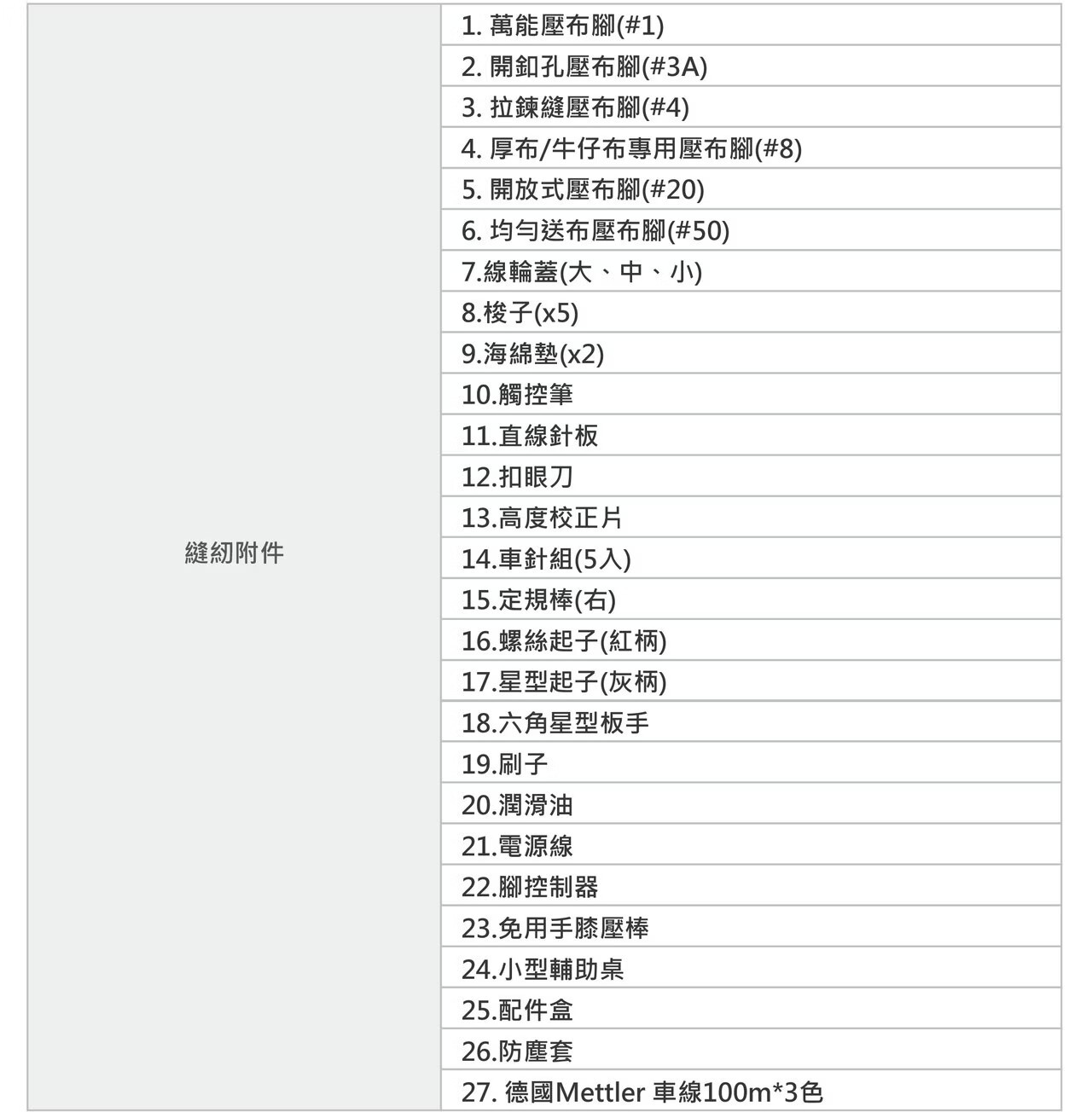 | 縫紉附件 | 1. 萬能壓布腳(#1) |
|---|---|
| | 2. 開釦孔壓布腳(#3A) |
| | 3. 拉鍊縫壓布腳(#4) |
| | 4. 厚布/牛仔布專用壓布腳(#8) |
| | 5. 開放式壓布腳(#20) |
| | 6. 均勻送布壓布腳(#50) |
| | 7.線輪蓋(大、中、小) |
| | 8.梭子(x5) |
| | 9.海綿墊(x2) |
| | 10.觸控筆 |
| | 11.直線針板 |
| | 12.扣眼刀 |
| | 13.高度校正片 |
| | 14.車針組(5入) |
| | 15.定規棒(右) |
| | 16.螺絲起子(紅柄) |
| | 17.星型起子(灰柄) |
| | 18.六角星型板手 |
| | 19.刷子 |
| | 20.潤滑油 |
| | 21.電源線 |
| | 22.腳控制器 |
| | 23.免用手膝壓棒 |
| | 24.小型輔助桌 |
| | 25.配件盒 |
| | 26.防塵套 |
| | 27. 德國Mettler 車線100m*3色 |